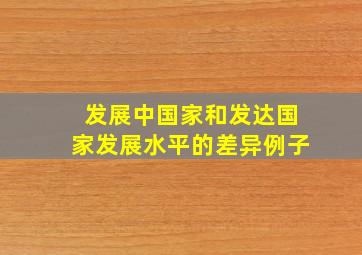 发展中国家和发达国家发展水平的差异例子